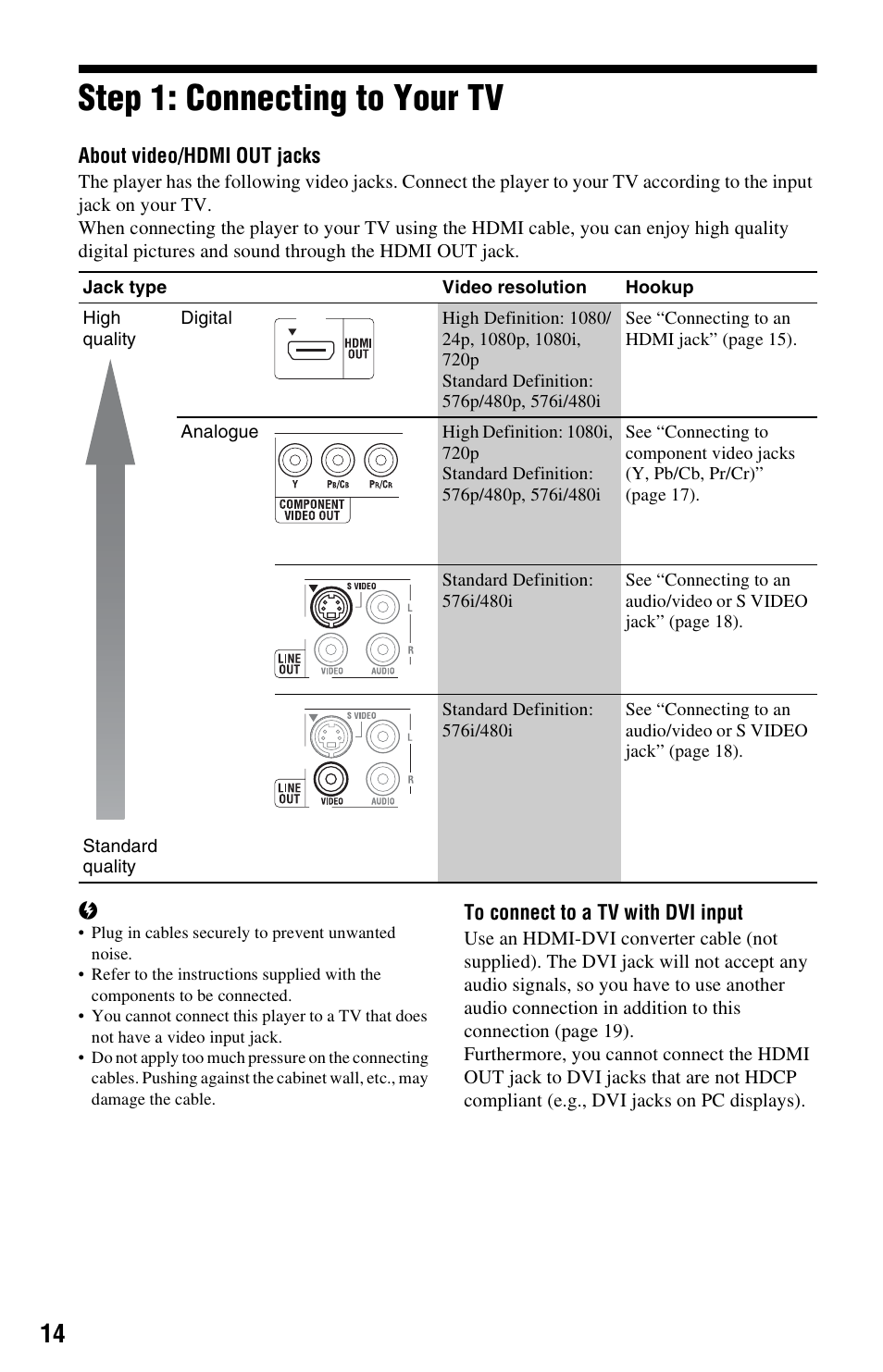 Step 1: Connecting to Your TV

About video/HDMI OUT jacks

The player has the following video jacks. Connect the player to your TV according to the input jack on your TV.
When connecting the player to your TV using the HDMI cable, you can enjoy high quality digital pictures and sound through the HDMI OUT jack.

| Jack type | | | Video resolution | Hookup |
|---|---|---|---|---|
| High quality | Digital | HDMI OUT | High Definition: 1080/24p, 1080p, 1080i, 720p Standard Definition: 576p/480p, 576i/480i | See “Connecting to an HDMI jack” (page 15). |
| | Analogue | Y PB/CB PR/CR COMPONENT VIDEO OUT | High Definition: 1080i, 720p Standard Definition: 576p/480p, 576i/480i | See “Connecting to component video jacks (Y, Pb/Cb, Pr/Cr)” (page 17). |
| | | S VIDEO L R LINE OUT VIDEO AUDIO | Standard Definition: 576i/480i | See “Connecting to an audio/video or S VIDEO jack” (page 18). |
| Standard quality | | S VIDEO L R LINE OUT VIDEO AUDIO | Standard Definition: 576i/480i | See “Connecting to an audio/video or S VIDEO jack” (page 18). |

• Plug in cables securely to prevent unwanted noise.
• Refer to the instructions supplied with the components to be connected.
• You cannot connect this player to a TV that does not have a video input jack.
• Do not apply too much pressure on the connecting cables. Pushing against the cabinet wall, etc., may damage the cable.

To connect to a TV with DVI input

Use an HDMI-DVI converter cable (not supplied). The DVI jack will not accept any audio signals, so you have to use another audio connection in addition to this connection (page 19).
Furthermore, you cannot connect the HDMI OUT jack to DVI jacks that are not HDCP compliant (e.g., DVI jacks on PC displays).

14